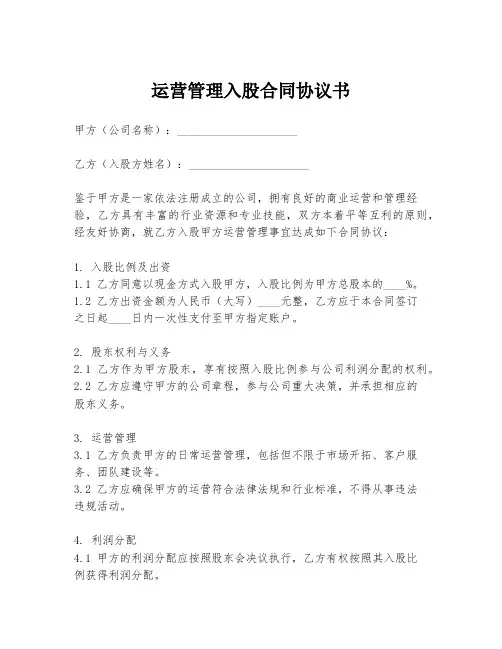 运营管理入股合同协议书

甲方（公司名称）：____________________

乙方（入股方姓名）：____________________

鉴于甲方是一家依法注册成立的公司，拥有良好的商业运营和管理经验，乙方具有丰富的行业资源和专业技能，双方本着平等互利的原则，经友好协商，就乙方入股甲方运营管理事宜达成如下合同协议：

1. 入股比例及出资
1.1 乙方同意以现金方式入股甲方，入股比例为甲方总股本的____%。
1.2 乙方出资金额为人民币（大写）____元整，乙方应于本合同签订之日起____日内一次性支付至甲方指定账户。

2. 股东权利与义务
2.1 乙方作为甲方股东，享有按照入股比例参与公司利润分配的权利。
2.2 乙方应遵守甲方的公司章程，参与公司重大决策，并承担相应的股东义务。

3. 运营管理
3.1 乙方负责甲方的日常运营管理，包括但不限于市场开拓、客户服务、团队建设等。
3.2 乙方应确保甲方的运营符合法律法规和行业标准，不得从事违法违规活动。

4. 利润分配
4.1 甲方的利润分配应按照股东会决议执行，乙方有权按照其入股比例获得利润分配。